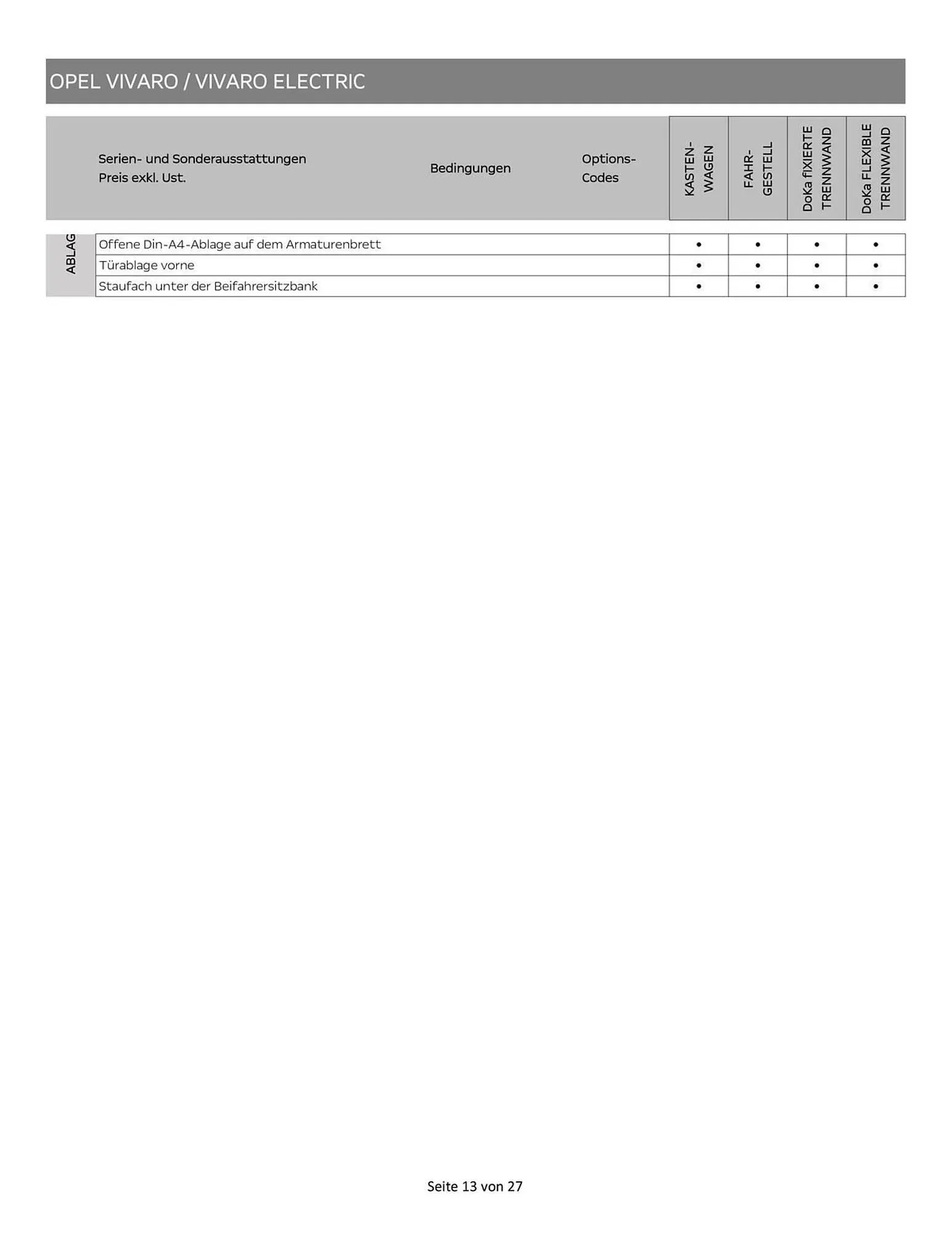 OPEL VIVARO / VIVARO ELECTRIC

| | Serien- und Sonderausstattungen Preis exkl. Ust. | Bedingungen | Options-Codes | KASTEN-WAGEN | FAHR-GESTELL | DoKa fIXIERTE TRENNWAND | DoKa FLEXIBLE TRENNWAND |
|---|---|---|---|---|---|---|---|
| ABLAG | Offene Din-A4-Ablage auf dem Armaturenbrett | | | • | • | • | • |
| | Türablage vorne | | | • | • | • | • |
| | Staufach unter der Beifahrersitzbank | | | • | • | • | • |

Seite 13 von 27